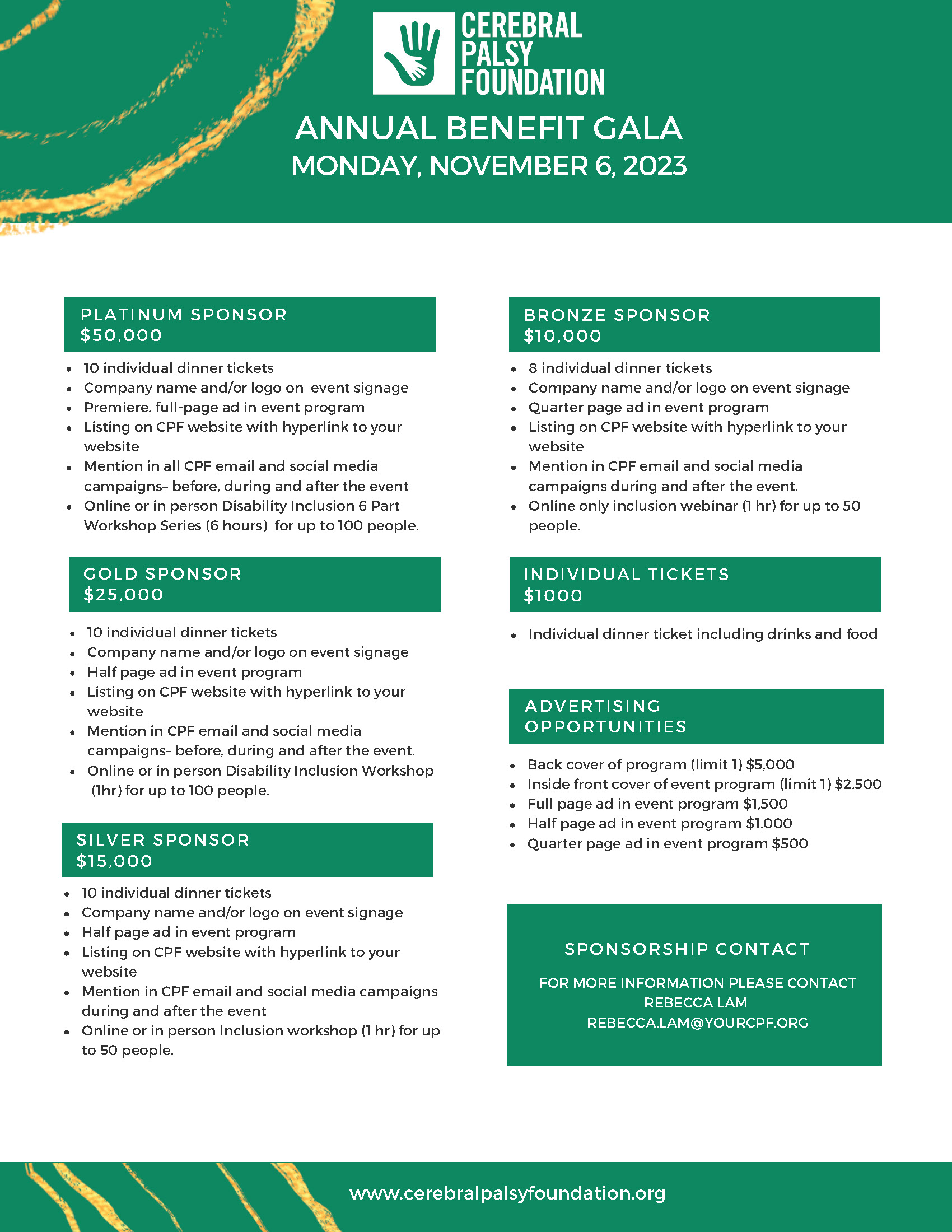 CEREBRAL PALSY FOUNDATION

ANNUAL BENEFIT GALA
MONDAY, NOVEMBER 6, 2023

PLATINUM SPONSOR
$50,000

- 10 individual dinner tickets
- Company name and/or logo on event signage
- Premiere, full-page ad in event program
- Listing on CPF website with hyperlink to your website
- Mention in all CPF email and social media campaigns– before, during and after the event
- Online or in person Disability Inclusion 6 Part Workshop Series (6 hours) for up to 100 people.

GOLD SPONSOR
$25,000

- 10 individual dinner tickets
- Company name and/or logo on event signage
- Half page ad in event program
- Listing on CPF website with hyperlink to your website
- Mention in CPF email and social media campaigns– before, during and after the event.
- Online or in person Disability Inclusion Workshop (1hr) for up to 100 people.

SILVER SPONSOR
$15,000

- 10 individual dinner tickets
- Company name and/or logo on event signage
- Half page ad in event program
- Listing on CPF website with hyperlink to your website
- Mention in CPF email and social media campaigns during and after the event
- Online or in person Inclusion workshop (1 hr) for up to 50 people.

BRONZE SPONSOR
$10,000

- 8 individual dinner tickets
- Company name and/or logo on event signage
- Quarter page ad in event program
- Listing on CPF website with hyperlink to your website
- Mention in CPF email and social media campaigns during and after the event.
- Online only inclusion webinar (1 hr) for up to 50 people.

INDIVIDUAL TICKETS
$1000

- Individual dinner ticket including drinks and food

ADVERTISING OPPORTUNITIES

- Back cover of program (limit 1) $5,000
- Inside front cover of event program (limit 1) $2,500
- Full page ad in event program $1,500
- Half page ad in event program $1,000
- Quarter page ad in event program $500

SPONSORSHIP CONTACT

FOR MORE INFORMATION PLEASE CONTACT
REBECCA LAM
REBECCA.LAM@YOURCPF.ORG

www.cerebralpalsyfoundation.org